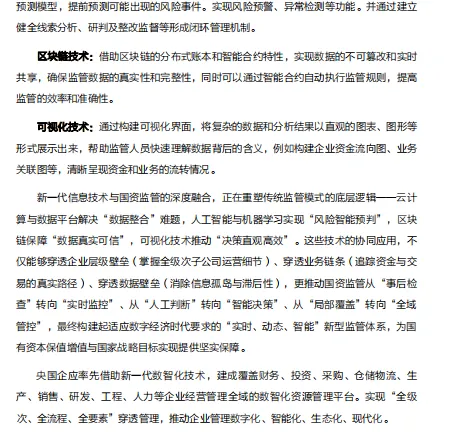 预测模型，提前预测可能出现的风险事件。实现风险预警、异常检测等功能。并通过建立健全线索分析、研判及整改监督等形成闭环管理机制。

区块链技术：借助区块链的分布式账本和智能合约特性，实现数据的不可篡改和实时共享，确保监管数据的真实性和完整性，同时可以通过智能合约自动执行监管规则，提高监管的效率和准确性。

可视化技术：通过构建可视化界面，将复杂的数据和分析结果以直观的图表、图形等形式展示出来，帮助监管人员快速理解数据背后的含义，例如构建企业资金流向图、业务关联图等，清晰呈现资金和业务的流转情况。

新一代信息技术与国资监管的深度融合，正在重塑传统监管模式的底层逻辑——云计算与数据平台解决“数据整合”难题，人工智能与机器学习实现“风险智能预判”，区块链保障“数据真实可信”，可视化技术推动“决策直观高效”。这些技术的协同应用，不仅能够穿透企业层级壁垒（掌握全级次子公司运营细节）、穿透业务链条（追踪资金与交易的真实路径）、穿透数据壁垒（消除信息孤岛与滞后性），更推动国资监管从“事后检查”转向“实时监控”、从“人工判断”转向“智能决策”、从“局部覆盖”转向“全域管控”，最终构建起适应数字经济时代要求的“实时、动态、智能”新型监管体系，为国有资本保值增值与国家战略目标实现提供坚实保障。

央国企应率先借助新一代数智化技术，建成覆盖财务、投资、采购、仓储物流、生产、销售、研发、工程、人力等企业经营管理全域的数智化资源管理平台。实现“全级次、全流程、全要素”穿透管理，推动企业管理数字化、智能化、生态化、现代化。